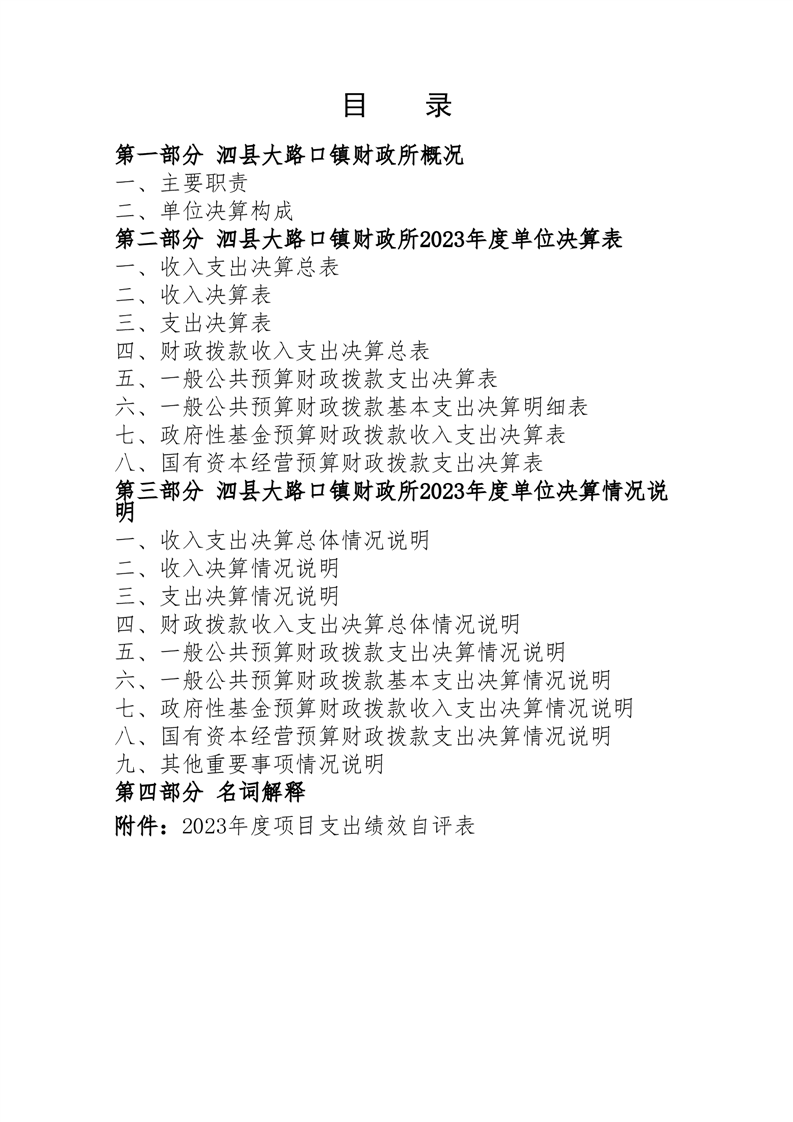 目　录

第一部分 泗县大路口镇财政所概况
一、主要职责
二、单位决算构成
第二部分 泗县大路口镇财政所2023年度单位决算表
一、收入支出决算总表
二、收入决算表
三、支出决算表
四、财政拨款收入支出决算总表
五、一般公共预算财政拨款支出决算表
六、一般公共预算财政拨款基本支出决算明细表
七、政府性基金预算财政拨款收入支出决算表
八、国有资本经营预算财政拨款支出决算表
第三部分 泗县大路口镇财政所2023年度单位决算情况说明
一、收入支出决算总体情况说明
二、收入决算情况说明
三、支出决算情况说明
四、财政拨款收入支出决算总体情况说明
五、一般公共预算财政拨款支出决算情况说明
六、一般公共预算财政拨款基本支出决算情况说明
七、政府性基金预算财政拨款收入支出决算情况说明
八、国有资本经营预算财政拨款支出决算情况说明
九、其他重要事项情况说明
第四部分 名词解释
附件：2023年度项目支出绩效自评表